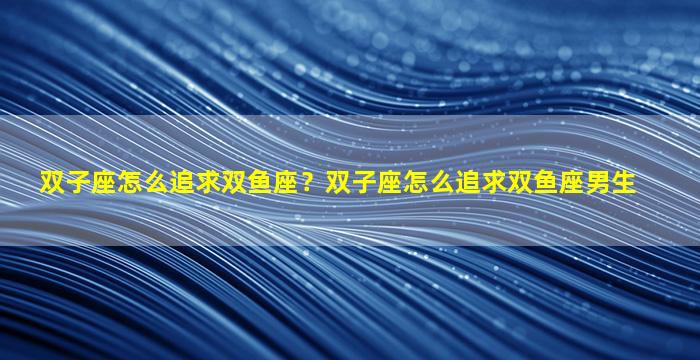 双子座怎么追求双鱼座？双子座怎么追求双鱼座男生